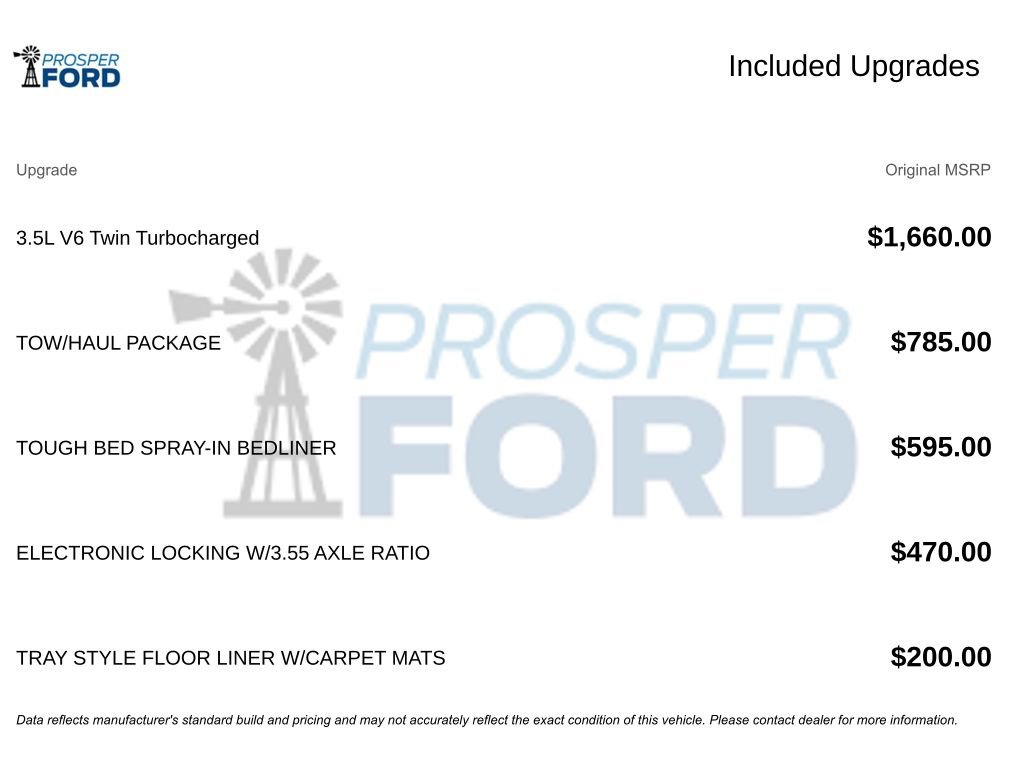 PROSPER FORD

Included Upgrades

| Upgrade | Original MSRP |
|---|---|
| 3.5L V6 Twin Turbocharged | $1,660.00 |
| TOW/HAUL PACKAGE | $785.00 |
| TOUGH BED SPRAY-IN BEDLINER | $595.00 |
| ELECTRONIC LOCKING W/3.55 AXLE RATIO | $470.00 |
| TRAY STYLE FLOOR LINER W/CARPET MATS | $200.00 |

PROSPER FORD

Data reflects manufacturer's standard build and pricing and may not accurately reflect the exact condition of this vehicle. Please contact dealer for more information.